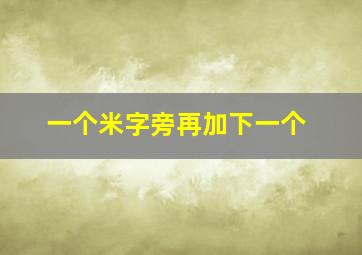 一个米字旁再加下一个